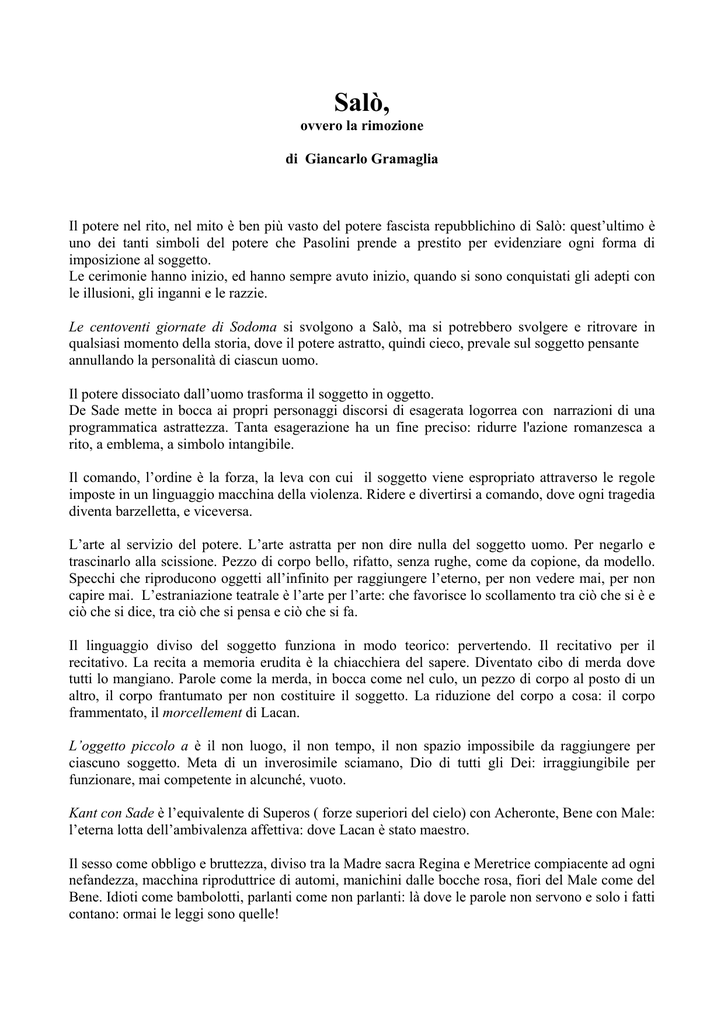 Salò,
ovvero la rimozione

di Giancarlo Gramaglia

Il potere nel rito, nel mito è ben più vasto del potere fascista repubblichino di Salò: quest'ultimo è uno dei tanti simboli del potere che Pasolini prende a prestito per evidenziare ogni forma di imposizione al soggetto.
Le cerimonie hanno inizio, ed hanno sempre avuto inizio, quando si sono conquistati gli adepti con le illusioni, gli inganni e le razzie.

Le centoventi giornate di Sodoma si svolgono a Salò, ma si potrebbero svolgere e ritrovare in qualsiasi momento della storia, dove il potere astratto, quindi cieco, prevale sul soggetto pensante annullando la personalità di ciascun uomo.

Il potere dissociato dall'uomo trasforma il soggetto in oggetto.
De Sade mette in bocca ai propri personaggi discorsi di esagerata logorrea con narrazioni di una programmatica astrattezza. Tanta esagerazione ha un fine preciso: ridurre l'azione romanzesca a rito, a emblema, a simbolo intangibile.

Il comando, l'ordine è la forza, la leva con cui il soggetto viene espropriato attraverso le regole imposte in un linguaggio macchina della violenza. Ridere e divertirsi a comando, dove ogni tragedia diventa barzelletta, e viceversa.

L'arte al servizio del potere. L'arte astratta per non dire nulla del soggetto uomo. Per negarlo e trascinarlo alla scissione. Pezzo di corpo bello, rifatto, senza rughe, come da copione, da modello. Specchi che riproducono oggetti all'infinito per raggiungere l'eterno, per non vedere mai, per non capire mai. L'estraniazione teatrale è l'arte per l'arte: che favorisce lo scollamento tra ciò che si è e ciò che si dice, tra ciò che si pensa e ciò che si fa.

Il linguaggio diviso del soggetto funziona in modo teorico: pervertendo. Il recitativo per il recitativo. La recita a memoria erudita è la chiacchiera del sapere. Diventato cibo di merda dove tutti lo mangiano. Parole come la merda, in bocca come nel culo, un pezzo di corpo al posto di un altro, il corpo frantumato per non costituire il soggetto. La riduzione del corpo a cosa: il corpo frammentato, il morcellement di Lacan.

L'oggetto piccolo a è il non luogo, il non tempo, il non spazio impossibile da raggiungere per ciascuno soggetto. Meta di un inverosimile sciamano, Dio di tutti gli Dei: irraggiungibile per funzionare, mai competente in alcunché, vuoto.

Kant con Sade è l'equivalente di Superos ( forze superiori del cielo) con Acheronte, Bene con Male: l'eterna lotta dell'ambivalenza affettiva: dove Lacan è stato maestro.

Il sesso come obbligo e bruttezza, diviso tra la Madre sacra Regina e Meretrice compiacente ad ogni nefandezza, macchina riproduttrice di automi, manichini dalle bocche rosa, fiori del Male come del Bene. Idioti come bambolotti, parlanti come non parlanti: là dove le parole non servono e solo i fatti contano: ormai le leggi sono quelle!